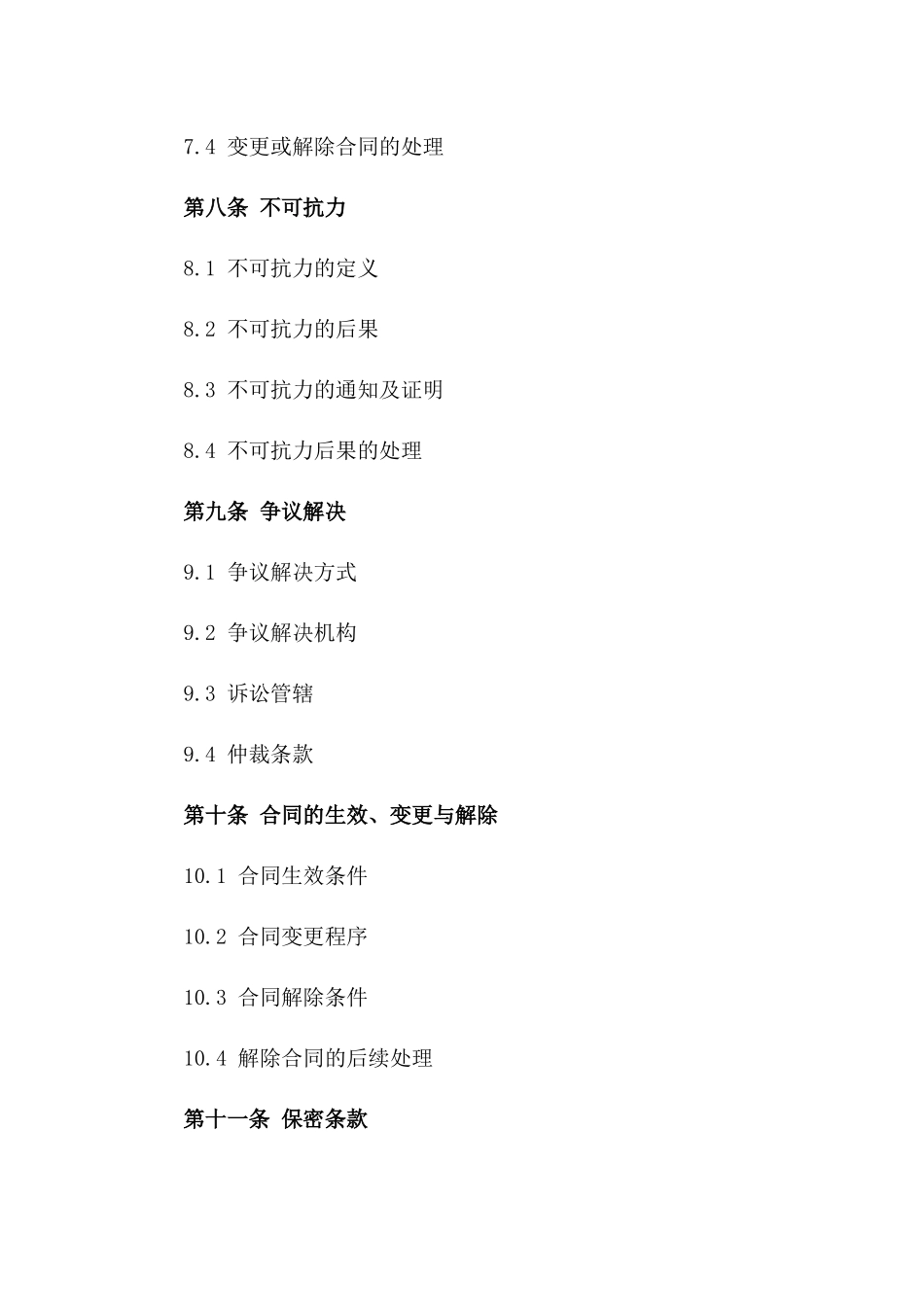 7.4 变更或解除合同的处理

第八条 不可抗力

8.1 不可抗力的定义

8.2 不可抗力的后果

8.3 不可抗力的通知及证明

8.4 不可抗力后果的处理

第九条 争议解决

9.1 争议解决方式

9.2 争议解决机构

9.3 诉讼管辖

9.4 仲裁条款

第十条 合同的生效、变更与解除

10.1 合同生效条件

10.2 合同变更程序

10.3 合同解除条件

10.4 解除合同的后续处理

第十一条 保密条款